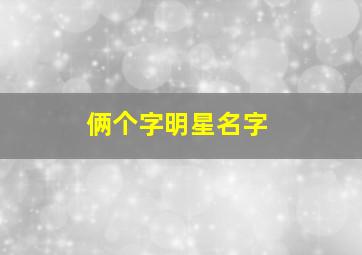 俩个字明星名字